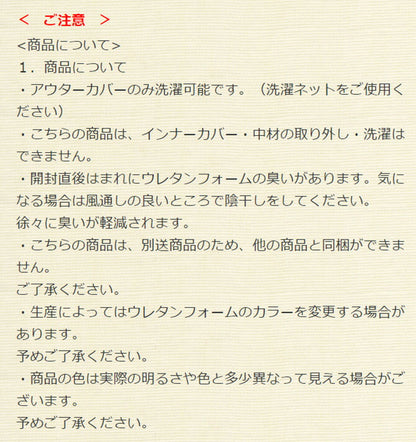 ＜　ご注意　＞

<商品について>

1．商品について

・アウターカバーのみ洗濯可能です。（洗濯ネットをご使用ください）

・こちらの商品は、インナーカバー・中材の取り外し・洗濯はできません。

・開封直後はまれにウレタンフォームの臭いがあります。気になる場合は風通しの良いところで陰干しをしてください。
徐々に臭いが軽減されます。

・こちらの商品は、別送商品のため、他の商品と同梱ができません。
ご了承ください。

・生産によってはウレタンフォームのカラーを変更する場合があります。
予めご了承ください。

・商品の色は実際の明るさや色と多少異なって見える場合がございます。
予めご了承ください。